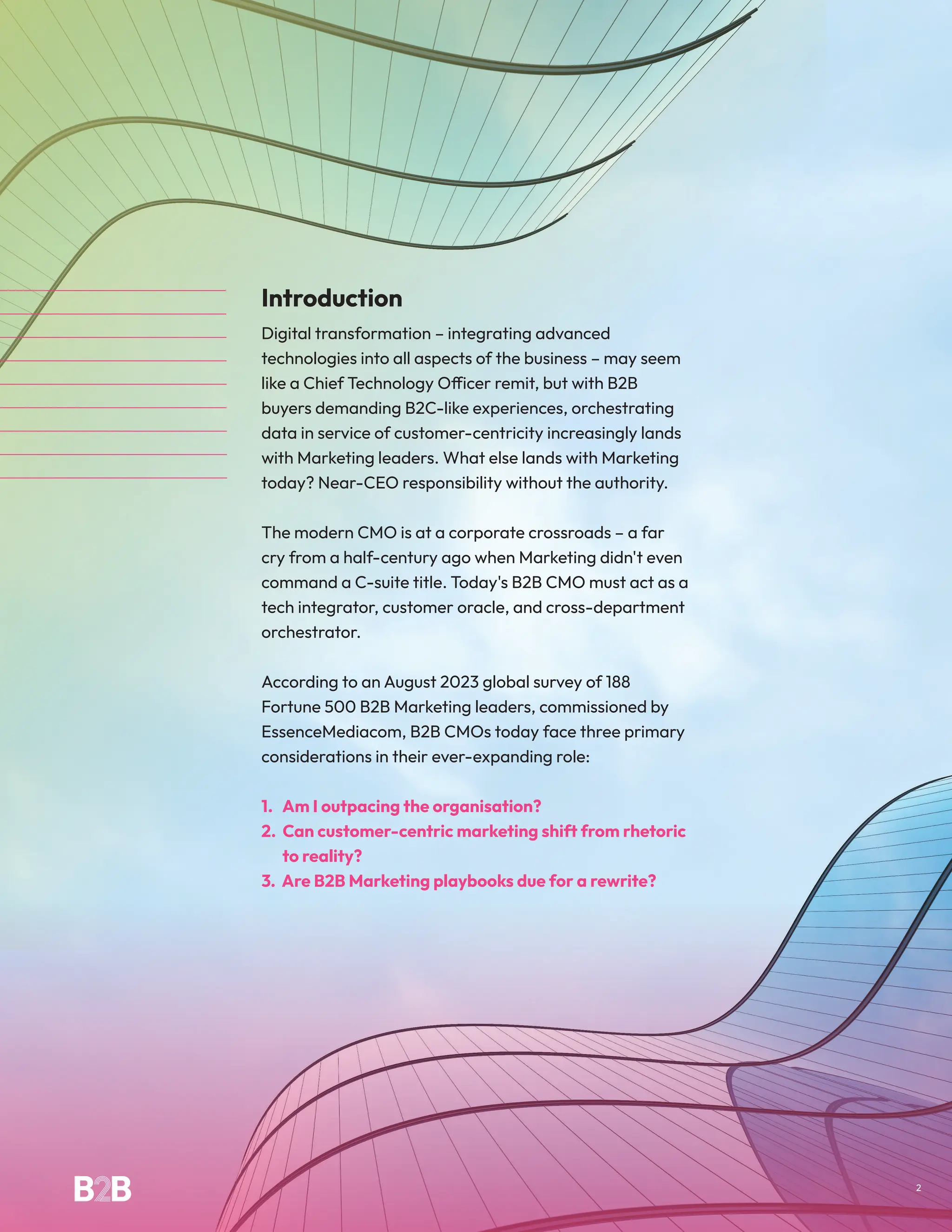 Introduction

Digital transformation – integrating advanced technologies into all aspects of the business – may seem like a Chief Technology Officer remit, but with B2B buyers demanding B2C-like experiences, orchestrating data in service of customer-centricity increasingly lands with Marketing leaders. What else lands with Marketing today? Near-CEO responsibility without the authority.

The modern CMO is at a corporate crossroads – a far cry from a half-century ago when Marketing didn't even command a C-suite title. Today's B2B CMO must act as a tech integrator, customer oracle, and cross-department orchestrator.

According to an August 2023 global survey of 188 Fortune 500 B2B Marketing leaders, commissioned by EssenceMediacom, B2B CMOs today face three primary considerations in their ever-expanding role:

1. Am I outpacing the organisation?
2. Can customer-centric marketing shift from rhetoric to reality?
3. Are B2B Marketing playbooks due for a rewrite?

B2B

2